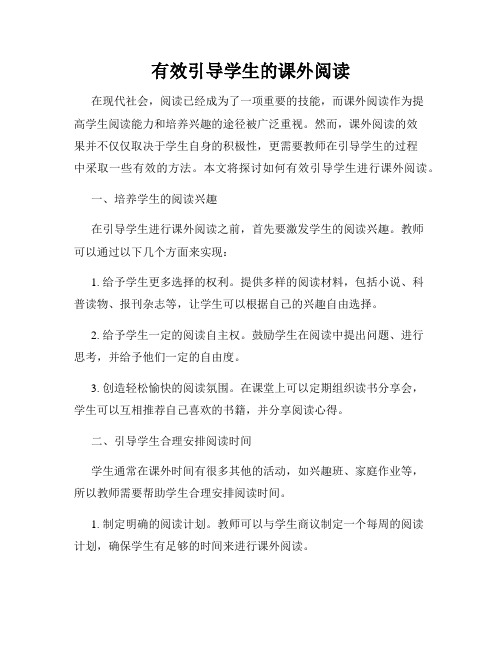 有效引导学生的课外阅读

在现代社会，阅读已经成为了一项重要的技能，而课外阅读作为提高学生阅读能力和培养兴趣的途径被广泛重视。然而，课外阅读的效果并不仅仅取决于学生自身的积极性，更需要教师在引导学生的过程中采取一些有效的方法。本文将探讨如何有效引导学生进行课外阅读。

一、培养学生的阅读兴趣

在引导学生进行课外阅读之前，首先要激发学生的阅读兴趣。教师可以通过以下几个方面来实现：

1. 给予学生更多选择的权利。提供多样的阅读材料，包括小说、科普读物、报刊杂志等，让学生可以根据自己的兴趣自由选择。

2. 给予学生一定的阅读自主权。鼓励学生在阅读中提出问题、进行思考，并给予他们一定的自由度。

3. 创造轻松愉快的阅读氛围。在课堂上可以定期组织读书分享会，学生可以互相推荐自己喜欢的书籍，并分享阅读心得。

二、引导学生合理安排阅读时间

学生通常在课外时间有很多其他的活动，如兴趣班、家庭作业等，所以教师需要帮助学生合理安排阅读时间。

1. 制定明确的阅读计划。教师可以与学生商议制定一个每周的阅读计划，确保学生有足够的时间来进行课外阅读。